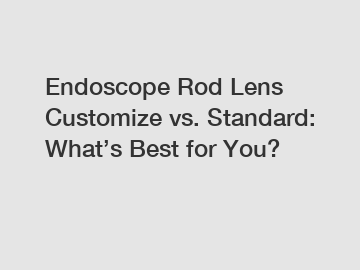 Endoscope Rod Lens Customize vs. Standard: What’s Best for You?